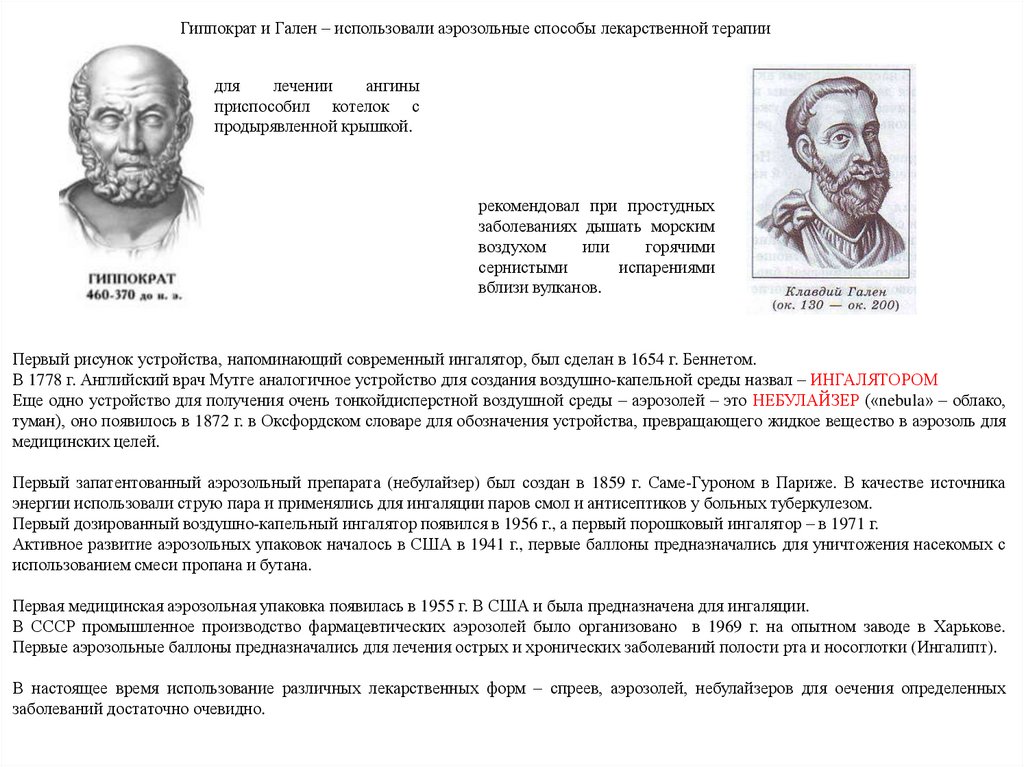 Гиппократ и Гален – использовали аэрозольные способы лекарственной терапии

для лечении ангины приспособил котелок с продырявленной крышкой.

ГИППОКРАТ
460-370 до н. э.

рекомендовал при простудных заболеваниях дышать морским воздухом или горячими сернистыми испарениями вблизи вулканов.

Клавдий Гален
(ок. 130 — ок. 200)

Первый рисунок устройства, напоминающий современный ингалятор, был сделан в 1654 г. Беннетом.
В 1778 г. Английский врач Мутге аналогичное устройство для создания воздушно-капельной среды назвал – ИНГАЛЯТОРОМ
Еще одно устройство для получения очень тонкойдисперстной воздушной среды – аэрозолей – это НЕБУЛАЙЗЕР («nebula» – облако, туман), оно появилось в 1872 г. в Оксфордском словаре для обозначения устройства, превращающего жидкое вещество в аэрозоль для медицинских целей.

Первый запатентованный аэрозольный препарата (небулайзер) был создан в 1859 г. Саме-Гуроном в Париже. В качестве источника энергии использовали струю пара и применялись для ингаляции паров смол и антисептиков у больных туберкулезом.
Первый дозированный воздушно-капельный ингалятор появился в 1956 г., а первый порошковый ингалятор – в 1971 г.
Активное развитие аэрозольных упаковок началось в США в 1941 г., первые баллоны предназначались для уничтожения насекомых с использованием смеси пропана и бутана.

Первая медицинская аэрозольная упаковка появилась в 1955 г. В США и была предназначена для ингаляции.
В СССР промышленное производство фармацевтических аэрозолей было организовано в 1969 г. на опытном заводе в Харькове. Первые аэрозольные баллоны предназначались для лечения острых и хронических заболеваний полости рта и носоглотки (Ингалипт).

В настоящее время использование различных лекарственных форм – спреев, аэрозолей, небулайзеров для оечения определенных заболеваний достаточно очевидно.